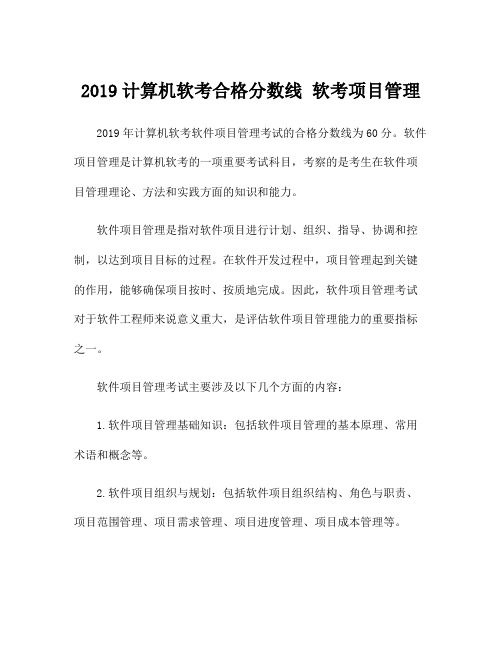 2019 计算机软考合格分数线 软考项目管理

2019 年计算机软考软件项目管理考试的合格分数线为 60 分。软件项目管理是计算机软考的一项重要考试科目，考察的是考生在软件项目管理理论、方法和实践方面的知识和能力。

软件项目管理是指对软件项目进行计划、组织、指导、协调和控制，以达到项目目标的过程。在软件开发过程中，项目管理起到关键的作用，能够确保项目按时、按质地完成。因此，软件项目管理考试对于软件工程师来说意义重大，是评估软件项目管理能力的重要指标之一。

软件项目管理考试主要涉及以下几个方面的内容：

1. 软件项目管理基础知识：包括软件项目管理的基本原理、常用术语和概念等。

2. 软件项目组织与规划：包括软件项目组织结构、角色与职责、项目范围管理、项目需求管理、项目进度管理、项目成本管理等。